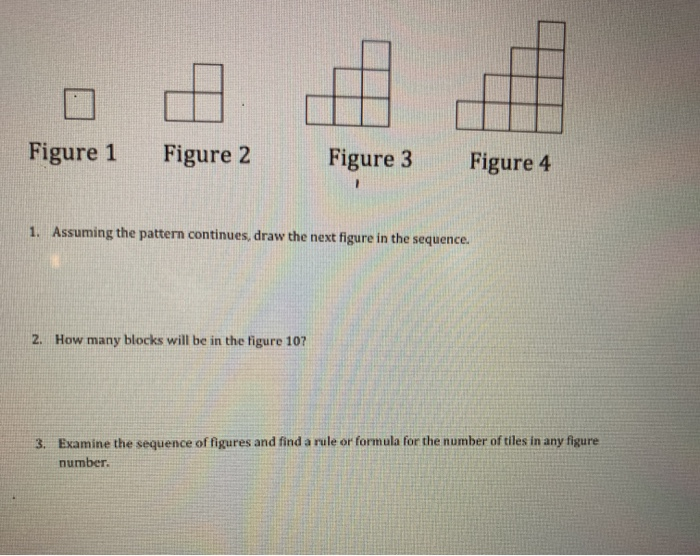 Figure 1 Figure 2 Figure 3 Figure 4

1. Assuming the pattern continues, draw the next figure in the sequence.

2. How many blocks will be in the figure 10?

3. Examine the sequence of figures and find a rule or formula for the number of tiles in any figure number.